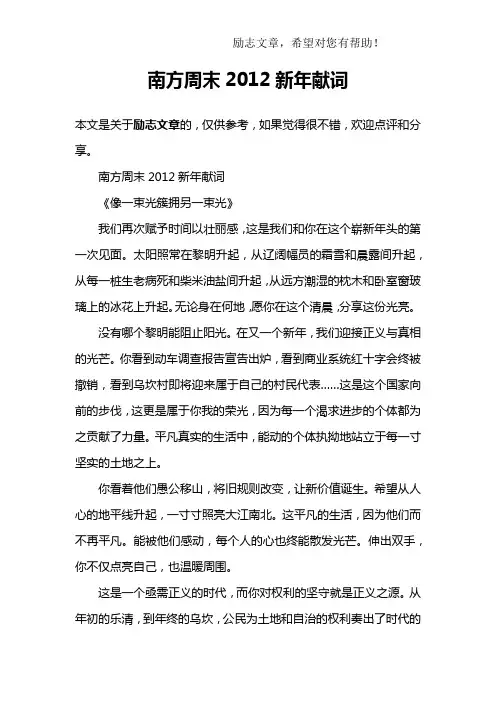 励志文章，希望对您有帮助！

南方周末 2012 新年献词

本文是关于励志文章的，仅供参考，如果觉得很不错，欢迎点评和分享。

南方周末 2012 新年献词

《像一束光簇拥另一束光》

我们再次赋予时间以壮丽感，这是我们和你在这个崭新年头的第一次见面。太阳照常在黎明升起，从辽阔幅员的霜雪和晨露间升起，从每一桩生老病死和柴米油盐间升起，从远方潮湿的枕木和卧室窗玻璃上的冰花上升起。无论身在何地，愿你在这个清晨，分享这份光亮。

没有哪个黎明能阻止阳光。在又一个新年，我们迎接正义与真相的光芒。你看到动车调查报告宣告出炉，看到商业系统红十字会终被撤销，看到乌坎村即将迎来属于自己的村民代表……这是这个国家向前的步伐，这更是属于你我的荣光，因为每一个渴求进步的个体都为之贡献了力量。平凡真实的生活中，能动的个体执拗地站立于每一寸坚实的土地之上。

你看着他们愚公移山，将旧规则改变，让新价值诞生。希望从人心的地平线升起，一寸寸照亮大江南北。这平凡的生活，因为他们而不再平凡。能被他们感动，每个人的心也终能散发光芒。伸出双手，你不仅点亮自己，也温暖周围。

这是一个亟需正义的时代，而你对权利的坚守就是正义之源。从年初的乐清，到年终的乌坎，公民为土地和自治的权利奏出了时代的